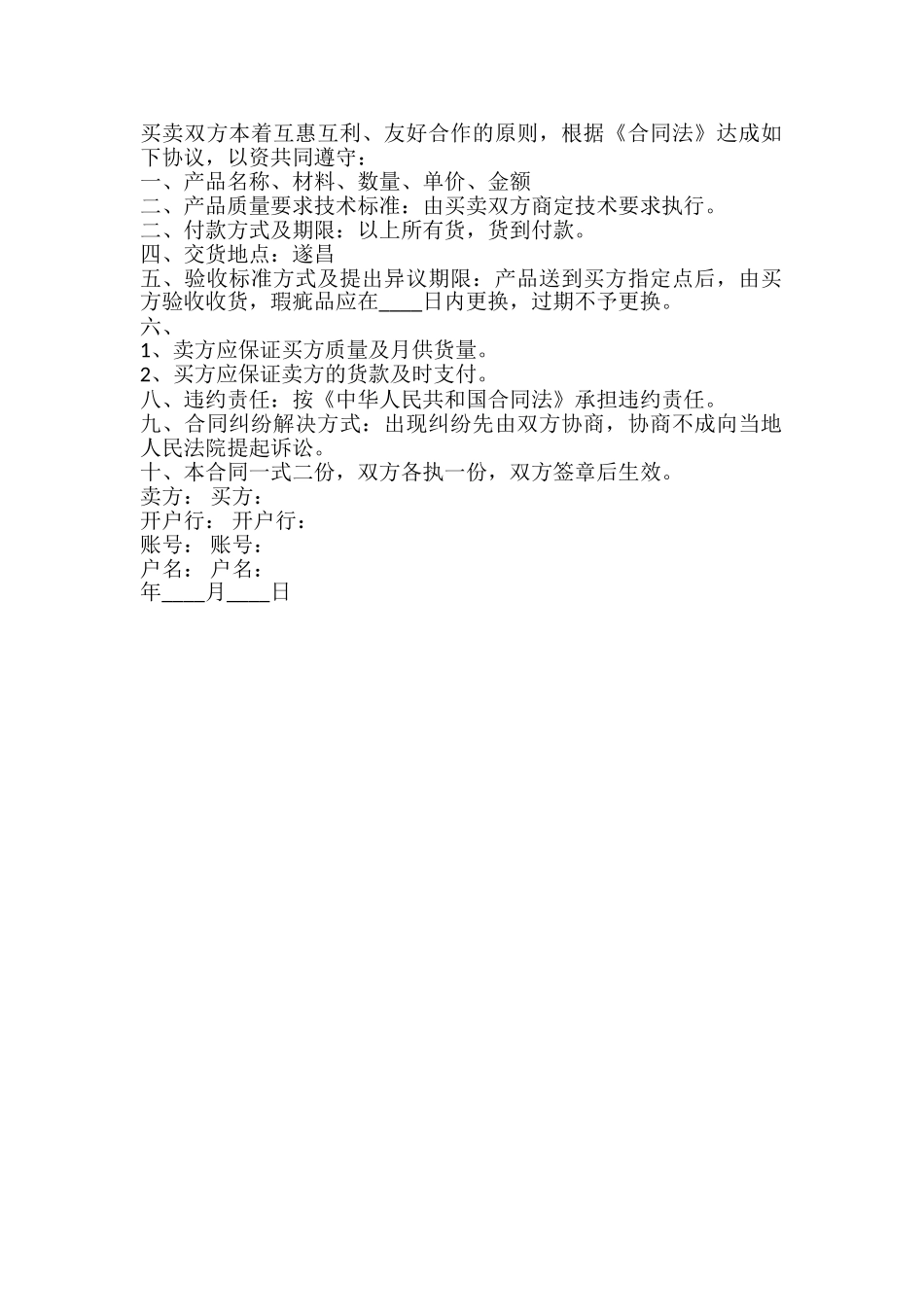 买卖双方本着互惠互利、友好合作的原则，根据《合同法》达成如下协议，以资共同遵守：
一、产品名称、材料、数量、单价、金额
二、产品质量要求技术标准：由买卖双方商定技术要求执行。
二、付款方式及期限：以上所有货，货到付款。
四、交货地点：遂昌
五、验收标准方式及提出异议期限：产品送到买方指定点后，由买方验收收货，瑕疵品应在____日内更换，过期不予更换。
六、
1、卖方应保证买方质量及月供货量。
2、买方应保证卖方的货款及时支付。
八、违约责任：按《中华人民共和国合同法》承担违约责任。
九、合同纠纷解决方式：出现纠纷先由双方协商，协商不成向当地人民法院提起诉讼。
十、本合同一式二份，双方各执一份，双方签章后生效。
卖方： 买方：
开户行： 开户行：
账号： 账号：
户名： 户名：
年____月____日